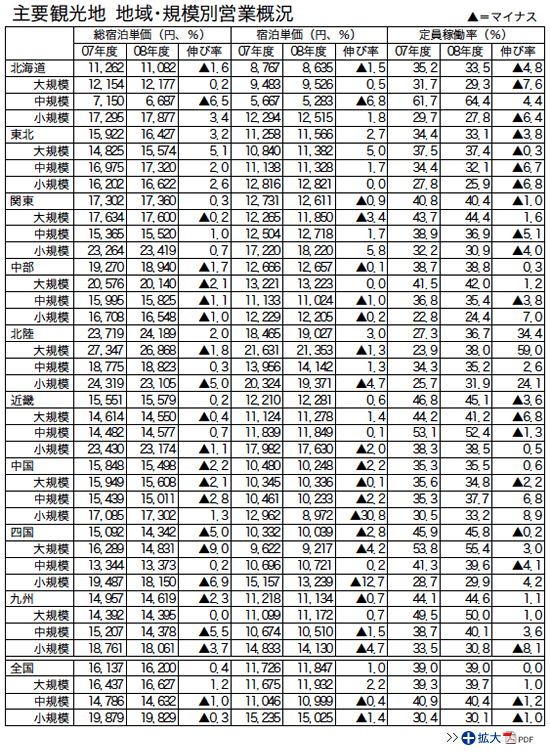 主要観光地 地域・規模別営業概況

▲＝マイナス

| | 総宿泊単価（円、%） | | | 宿泊単価（円、%） | | | 定員稼働率（%） | | |
|---|---|---|---|---|---|---|---|---|---|
| | 07年度 | 08年度 | 伸び率 | 07年度 | 08年度 | 伸び率 | 07年度 | 08年度 | 伸び率 |
| 北海道 | 11,262 | 11,082 | ▲1.6 | 8,767 | 8,635 | ▲1.5 | 35.2 | 33.5 | ▲4.8 |
| 大規模 | 12,154 | 12,177 | 0.2 | 9,483 | 9,526 | 0.5 | 31.7 | 29.3 | ▲7.6 |
| 中規模 | 7,150 | 6,687 | ▲6.5 | 5,667 | 5,283 | ▲6.8 | 61.7 | 64.4 | 4.4 |
| 小規模 | 17,295 | 17,877 | 3.4 | 12,294 | 12,515 | 1.8 | 29.7 | 27.8 | ▲6.4 |
| 東北 | 15,922 | 16,427 | 3.2 | 11,258 | 11,566 | 2.7 | 34.4 | 33.1 | ▲3.8 |
| 大規模 | 14,825 | 15,574 | 5.1 | 10,840 | 11,382 | 5.0 | 37.5 | 37.4 | ▲0.3 |
| 中規模 | 16,975 | 17,320 | 2.0 | 11,138 | 11,328 | 1.7 | 34.4 | 32.1 | ▲6.7 |
| 小規模 | 16,202 | 16,622 | 2.6 | 12,816 | 12,821 | 0.0 | 27.8 | 25.9 | ▲6.8 |
| 関東 | 17,302 | 17,360 | 0.3 | 12,731 | 12,611 | ▲0.9 | 40.8 | 40.4 | ▲1.0 |
| 大規模 | 17,634 | 17,600 | ▲0.2 | 12,265 | 11,850 | ▲3.4 | 43.7 | 44.4 | 1.6 |
| 中規模 | 15,365 | 15,520 | 1.0 | 12,504 | 12,718 | 1.7 | 38.9 | 36.9 | ▲5.1 |
| 小規模 | 23,264 | 23,419 | 0.7 | 17,220 | 18,220 | 5.8 | 32.2 | 30.9 | ▲4.0 |
| 中部 | 19,270 | 18,940 | ▲1.7 | 12,666 | 12,657 | ▲0.1 | 38.7 | 38.8 | 0.3 |
| 大規模 | 20,576 | 20,140 | ▲2.1 | 13,221 | 13,223 | 0.0 | 41.5 | 42.0 | 1.2 |
| 中規模 | 15,995 | 15,825 | ▲1.1 | 11,133 | 11,024 | ▲1.0 | 36.8 | 35.4 | ▲3.8 |
| 小規模 | 16,708 | 16,548 | ▲1.0 | 12,229 | 12,205 | ▲0.2 | 22.8 | 24.4 | 7.0 |
| 北陸 | 23,719 | 24,189 | 2.0 | 18,465 | 19,027 | 3.0 | 27.3 | 36.7 | 34.4 |
| 大規模 | 27,347 | 26,868 | ▲1.8 | 21,631 | 21,353 | ▲1.3 | 23.9 | 38.0 | 59.0 |
| 中規模 | 18,775 | 18,823 | 0.3 | 13,956 | 14,142 | 1.3 | 34.3 | 35.2 | 2.6 |
| 小規模 | 24,319 | 23,105 | ▲5.0 | 20,324 | 19,371 | ▲4.7 | 25.7 | 31.9 | 24.1 |
| 近畿 | 15,551 | 15,579 | 0.2 | 12,210 | 12,281 | 0.6 | 46.8 | 45.1 | ▲3.6 |
| 大規模 | 14,614 | 14,550 | ▲0.4 | 11,124 | 11,278 | 1.4 | 44.2 | 41.2 | ▲6.8 |
| 中規模 | 14,482 | 14,577 | 0.7 | 11,839 | 11,849 | 0.1 | 53.1 | 52.4 | ▲1.3 |
| 小規模 | 23,430 | 23,174 | ▲1.1 | 17,982 | 17,630 | ▲2.0 | 38.3 | 38.5 | 0.5 |
| 中国 | 15,848 | 15,498 | ▲2.2 | 10,480 | 10,248 | ▲2.2 | 35.3 | 35.5 | 0.6 |
| 大規模 | 15,949 | 15,608 | ▲2.1 | 10,345 | 10,336 | ▲0.1 | 35.6 | 34.8 | ▲2.2 |
| 中規模 | 15,439 | 15,011 | ▲2.8 | 10,461 | 10,233 | ▲2.2 | 35.3 | 37.7 | 6.8 |
| 小規模 | 17,085 | 17,302 | 1.3 | 12,962 | 8,972 | ▲30.8 | 30.5 | 33.2 | 8.9 |
| 四国 | 15,092 | 14,342 | ▲5.0 | 10,332 | 10,039 | ▲2.8 | 45.9 | 45.8 | ▲0.2 |
| 大規模 | 16,289 | 14,831 | ▲9.0 | 9,622 | 9,217 | ▲4.2 | 53.8 | 55.4 | 3.0 |
| 中規模 | 13,344 | 13,373 | 0.2 | 10,696 | 10,721 | 0.2 | 41.3 | 39.6 | ▲4.1 |
| 小規模 | 19,487 | 18,150 | ▲6.9 | 15,157 | 13,239 | ▲12.7 | 28.7 | 29.9 | 4.2 |
| 九州 | 14,957 | 14,619 | ▲2.3 | 11,218 | 11,134 | ▲0.7 | 44.1 | 44.6 | 1.1 |
| 大規模 | 14,392 | 14,395 | 0.0 | 11,099 | 11,172 | 0.7 | 49.5 | 50.0 | 1.0 |
| 中規模 | 15,207 | 14,378 | ▲5.5 | 10,674 | 10,510 | ▲1.5 | 38.7 | 40.1 | 3.6 |
| 小規模 | 18,761 | 18,061 | ▲3.7 | 14,833 | 14,130 | ▲4.7 | 33.5 | 30.8 | ▲8.1 |
| 全国 | 16,137 | 16,200 | 0.4 | 11,726 | 11,847 | 1.0 | 39.0 | 39.0 | 0.0 |
| 大規模 | 16,437 | 16,627 | 1.2 | 11,675 | 11,932 | 2.2 | 39.3 | 39.7 | 1.0 |
| 中規模 | 14,786 | 14,632 | ▲1.0 | 11,046 | 10,999 | ▲0.4 | 40.9 | 40.4 | ▲1.2 |
| 小規模 | 19,879 | 19,829 | ▲0.3 | 15,235 | 15,025 | ▲1.4 | 30.4 | 30.1 | ▲1.0 |

>> 拡大 PDF